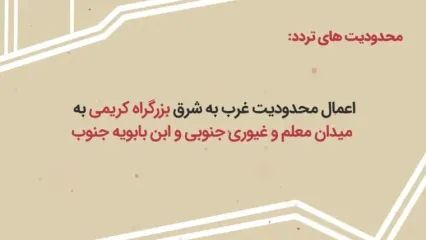 محدودیت های تردد:

اعمال محدودیت غرب به شرق بزرگراه کریمی به میدان معلم و غیوری جنوبی و ابن بابویه جنوب